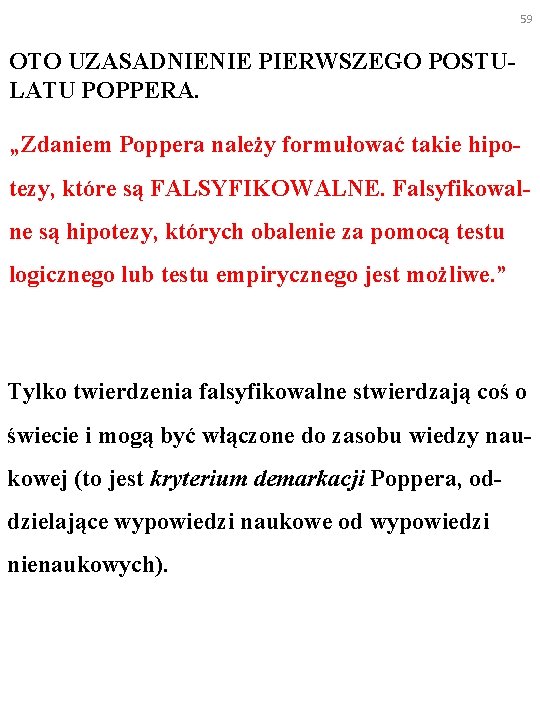 59

OTO UZASADNIENIE PIERWSZEGO POSTULATU POPPERA.

„Zdaniem Poppera należy formułować takie hipotezy, które są FALSYFIKOWALNE. Falsyfikowalne są hipotezy, których obalenie za pomocą testu logicznego lub testu empirycznego jest możliwe.”

Tylko twierdzenia falsyfikowalne stwierdzają coś o świecie i mogą być włączone do zasobu wiedzy naukowej (to jest kryterium demarkacji Poppera, oddzielające wypowiedzi naukowe od wypowiedzi nienaukowych).